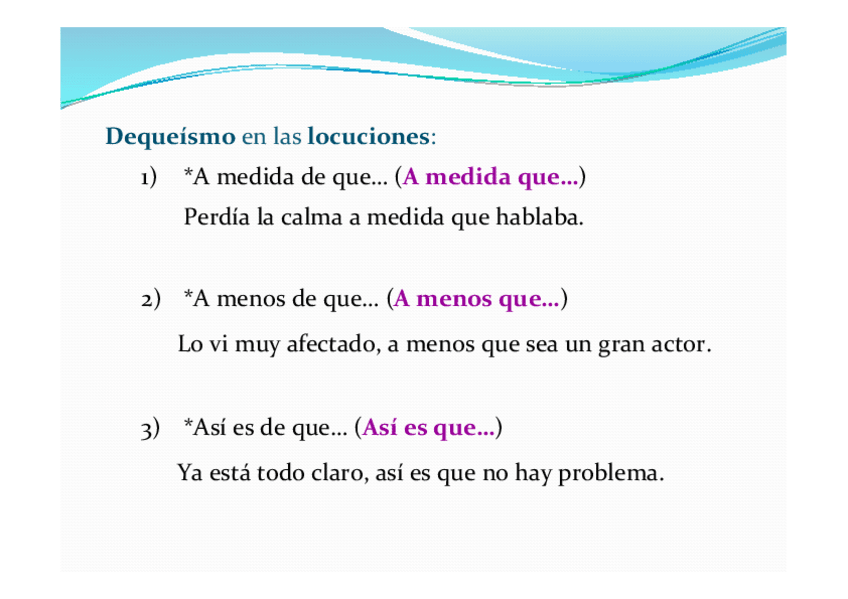 Dequeísmo en las locuciones:

1) *A medida de que… (A medida que…)

Perdía la calma a medida que hablaba.

2) *A menos de que… (A menos que…)

Lo vi muy afectado, a menos que sea un gran actor.

3) *Así es de que… (Así es que…)

Ya está todo claro, así es que no hay problema.